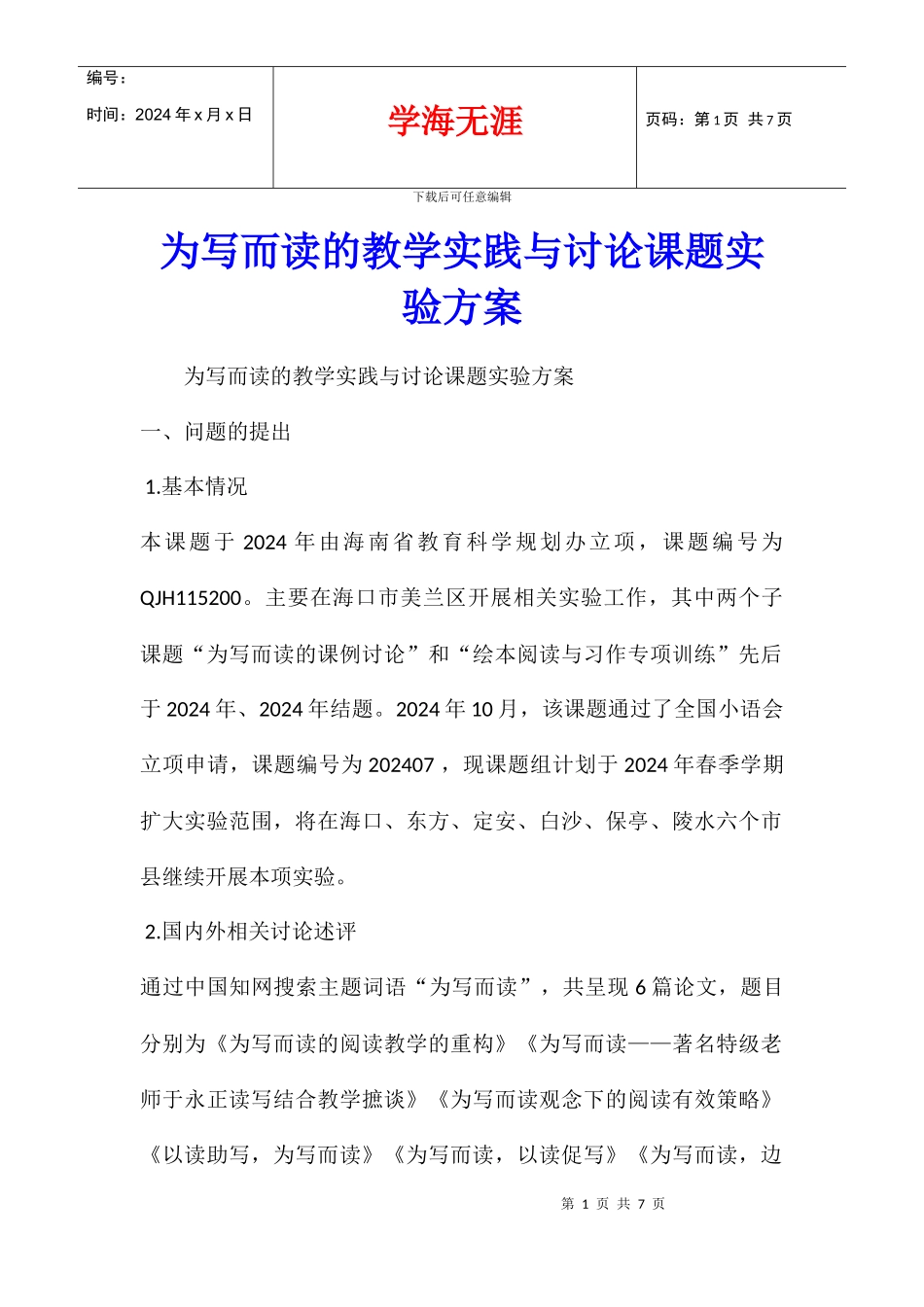 | 编号：<br>时间：2024 年 x 月 x 日 | 学海无涯 | 页码：第 1 页 共 7 页 |
|---|---|---|

下载后可任意编辑

为写而读的教学实践与讨论课题实验方案

为写而读的教学实践与讨论课题实验方案

一、问题的提出

1.基本情况

本课题于 2024 年由海南省教育科学规划办立项，课题编号为 QJH115200。主要在海口市美兰区开展相关实验工作，其中两个子课题“为写而读的课例讨论”和“绘本阅读与习作专项训练”先后于 2024 年、2024 年结题。2024 年 10 月，该课题通过了全国小语会立项申请，课题编号为 202407，现课题组计划于 2024 年春季学期扩大实验范围，将在海口、东方、定安、白沙、保亭、陵水六个市县继续开展本项实验。

2.国内外相关讨论述评

通过中国知网搜索主题词语“为写而读”，共呈现 6 篇论文，题目分别为《为写而读的阅读教学的重构》《为写而读——著名特级老师于永正读写结合教学摭谈》《为写而读观念下的阅读有效策略》《以读助写，为写而读》《为写而读，以读促写》《为写而读，边

第 1 页 共 7 页